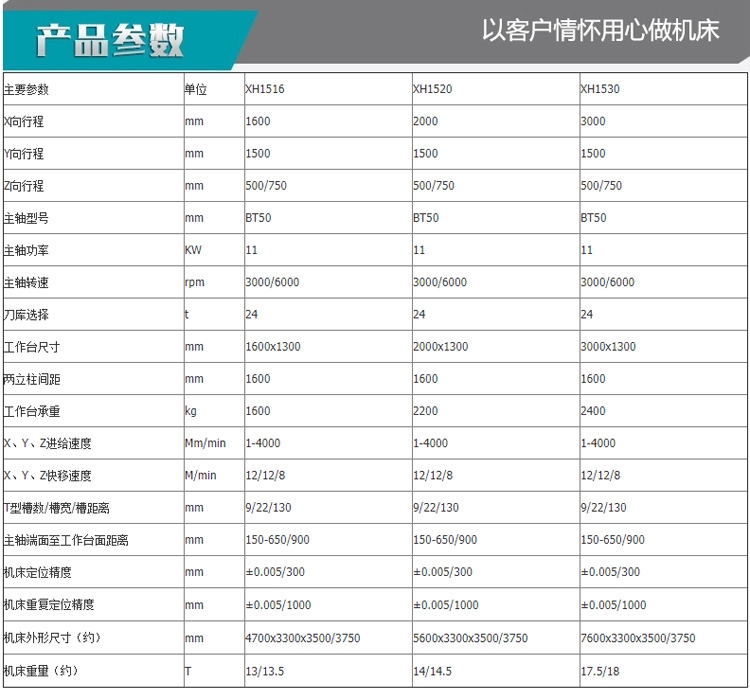 产品参数

以客户情怀用心做机床

| 主要参数 | 单位 | XH1516 | XH1520 | XH1530 |
|---|---|---|---|---|
| X向行程 | mm | 1600 | 2000 | 3000 |
| Y向行程 | mm | 1500 | 1500 | 1500 |
| Z向行程 | mm | 500/750 | 500/750 | 500/750 |
| 主轴型号 | mm | BT50 | BT50 | BT50 |
| 主轴功率 | KW | 11 | 11 | 11 |
| 主轴转速 | rpm | 3000/6000 | 3000/6000 | 3000/6000 |
| 刀库选择 | t | 24 | 24 | 24 |
| 工作台尺寸 | mm | 1600x1300 | 2000x1300 | 3000x1300 |
| 两立柱间距 | mm | 1600 | 1600 | 1600 |
| 工作台承重 | kg | 1600 | 2200 | 2400 |
| X、Y、Z进给速度 | Mm/min | 1-4000 | 1-4000 | 1-4000 |
| X、Y、Z快移速度 | M/min | 12/12/8 | 12/12/8 | 12/12/8 |
| T型槽数/槽宽/槽距离 | mm | 9/22/130 | 9/22/130 | 9/22/130 |
| 主轴端面至工作台面距离 | mm | 150-650/900 | 150-650/900 | 150-650/900 |
| 机床定位精度 | mm | ±0.005/300 | ±0.005/300 | ±0.005/300 |
| 机床重复定位精度 | mm | ±0.005/1000 | ±0.005/1000 | ±0.005/1000 |
| 机床外形尺寸（约） | mm | 4700x3300x3500/3750 | 5600x3300x3500/3750 | 7600x3300x3500/3750 |
| 机床重量（约） | T | 13/13.5 | 14/14.5 | 17.5/18 |